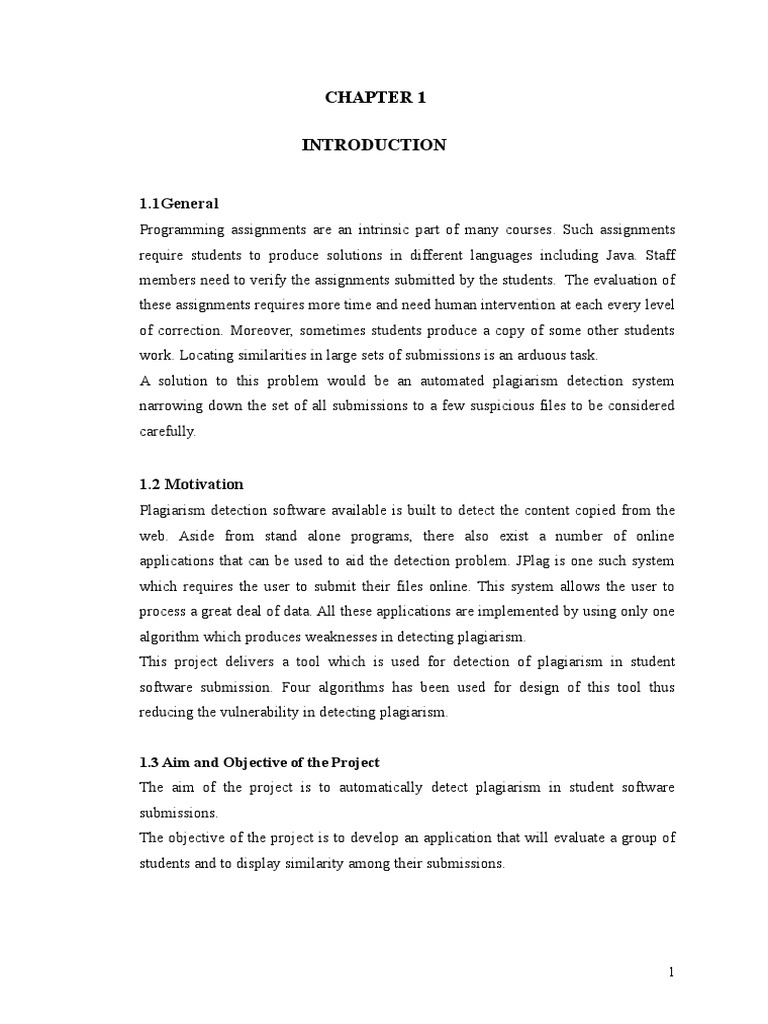 CHAPTER 1

INTRODUCTION

1.1General

Programming assignments are an intrinsic part of many courses. Such assignments require students to produce solutions in different languages including Java. Staff members need to verify the assignments submitted by the students. The evaluation of these assignments requires more time and need human intervention at each every level of correction. Moreover, sometimes students produce a copy of some other students work. Locating similarities in large sets of submissions is an arduous task.

A solution to this problem would be an automated plagiarism detection system narrowing down the set of all submissions to a few suspicious files to be considered carefully.

1.2 Motivation

Plagiarism detection software available is built to detect the content copied from the web. Aside from stand alone programs, there also exist a number of online applications that can be used to aid the detection problem. JPlag is one such system which requires the user to submit their files online. This system allows the user to process a great deal of data. All these applications are implemented by using only one algorithm which produces weaknesses in detecting plagiarism.

This project delivers a tool which is used for detection of plagiarism in student software submission. Four algorithms has been used for design of this tool thus reducing the vulnerability in detecting plagiarism.

1.3 Aim and Objective of the Project

The aim of the project is to automatically detect plagiarism in student software submissions.

The objective of the project is to develop an application that will evaluate a group of students and to display similarity among their submissions.

1